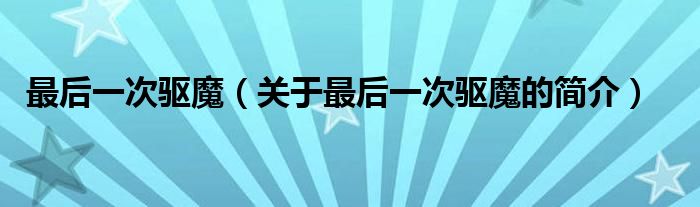 最后一次驱魔（关于最后一次驱魔的简介）